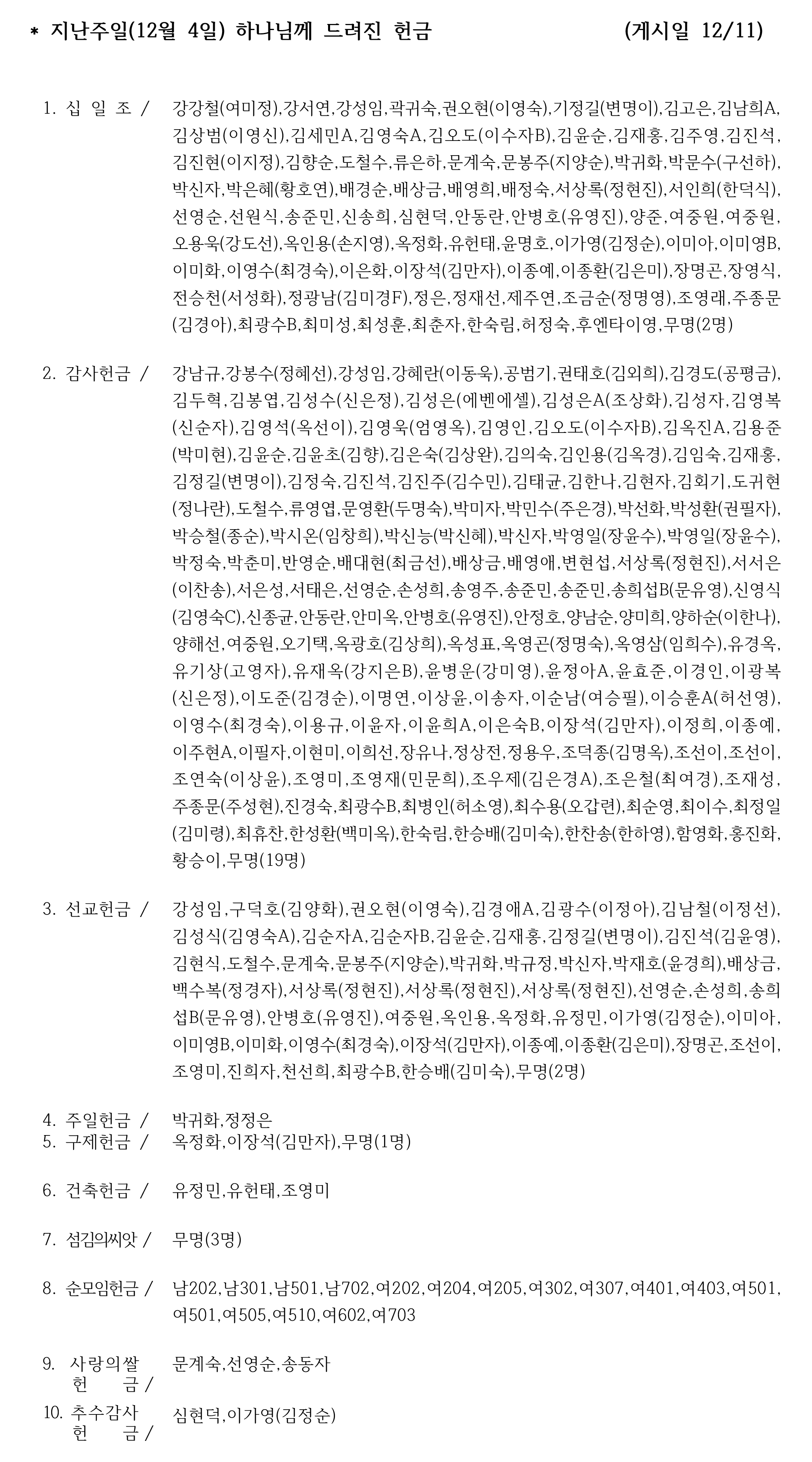 * 지난주일(12월 4일) 하나님께 드려진 헌금 (게시일 12/11)

1. 십 일 조 / 강강철(여미정),강서연,강성임,곽귀숙,권오현(이영숙),기정길(변명이),김고은,김남희A,김상범(이영신),김세민A,김영숙A,김오도(이수자B),김윤순,김재홍,김주영,김진석,김진현(이지정),김향순,도철수,류은하,문계숙,문봉주(지양순),박귀화,박문수(구선하),박신자,박은혜(황호연),배경순,배상금,배영희,배정숙,서상록(정현진),서인희(한덕식),선영순,선원식,송준민,신송희,심현덕,안동란,안병호(유영진),양준,여중원,여중원,오용욱(강도선),옥인용(손지영),옥정화,유헌태,윤명호,이가영(김정순),이미아,이미영B,이미화,이영수(최경숙),이은화,이장석(김만자),이종예,이종환(김은미),장명곤,장영식,전승천(서성화),정광남(김미경F),정은,정재선,제주연,조금순(정명영),조영래,주종문(김경아),최광수B,최미성,최성훈,최춘자,한숙림,허정숙,후엔타이영,무명(2명)

2. 감사헌금 / 강남규,강봉수(정혜선),강성임,강혜란(이동욱),공범기,권태호(김외희),김경도(공평금),김두혁,김봉엽,김성수(신은정),김성은(에벤에셀),김성은A(조상화),김성자,김영복(신순자),김영석(옥선이),김영욱(엄영옥),김영인,김오도(이수자B),김옥진A,김용준(박미현),김윤순,김윤초(김향),김은숙(김상완),김의숙,김인용(김옥경),김임숙,김재홍,김정길(변명이),김정숙,김진석,김진주(김수민),김태균,김한나,김현자,김회기,도귀현(정나란),도철수,류영엽,문영환(두명숙),박미자,박민수(주은경),박선화,박성환(권필자),박승철(종순),박시온(임창희),박신능(박신혜),박신자,박영일(장윤수),박영일(장윤수),박정숙,박춘미,반영순,배대현(최금선),배상금,배영애,변현섭,서상록(정현진),서서은(이찬송),서은성,서태은,선영순,손성희,송영주,송준민,송준민,송희섭B(문유영),신영식(김영숙C),신종균,안동란,안미옥,안병호(유영진),안정호,양남순,양미희,양하순(이한나),양해선,여중원,오기택,옥광호(김상희),옥성표,옥영곤(정명숙),옥영삼(임희수),유경옥,유기상(고영자),유재옥(강지은B),윤병운(강미영),윤정아A,윤효준,이경인,이광복(신은정),이도준(김경순),이명연,이상윤,이송자,이순남(여승필),이승훈A(허선영),이영수(최경숙),이용규,이윤자,이윤희A,이은숙B,이장석(김만자),이정희,이종예,이주현A,이필자,이현미,이희선,장유나,정상전,정용우,조덕종(김명옥),조선이,조선이,조연숙(이상윤),조영미,조영재(민문희),조우제(김은경A),조은철(최여경),조재성,주종문(주성현),진경숙,최광수B,최병인(허소영),최수용(오갑련),최순영,최이수,최정일(김미령),최휴찬,한성환(백미옥),한숙림,한승배(김미숙),한찬송(한하영),함영화,홍진화,황승이,무명(19명)

3. 선교헌금 / 강성임,구덕호(김양화),권오현(이영숙),김경애A,김광수(이정아),김남철(이정선),김성식(김영숙A),김순자A,김순자B,김윤순,김재홍,김정길(변명이),김진석(김윤영),김현식,도철수,문계숙,문봉주(지양순),박귀화,박규정,박신자,박재호(윤경희),배상금,백수복(정경자),서상록(정현진),서상록(정현진),서상록(정현진),선영순,손성희,송희섭B(문유영),안병호(유영진),여중원,옥인용,옥정화,유정민,이가영(김정순),이미아,이미영B,이미화,이영수(최경숙),이장석(김만자),이종예,이종환(김은미),장명곤,조선이,조영미,진희자,천선희,최광수B,한승배(김미숙),무명(2명)

4. 주일헌금 / 박귀화,정정은
5. 구제헌금 / 옥정화,이장석(김만자),무명(1명)

6. 건축헌금 / 유정민,유헌태,조영미

7. 섬김의씨앗 / 무명(3명)

8. 순모임헌금 / 남202,남301,남501,남702,여202,여204,여205,여302,여307,여401,여403,여501,여501,여505,여510,여602,여703

9. 사랑의쌀 헌 금 / 문계숙,선영순,송동자
10. 추수감사 헌 금 / 심현덕,이가영(김정순)